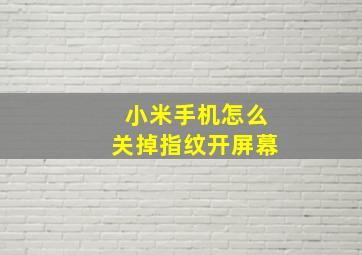 小米手机怎么
关掉指纹开屏幕